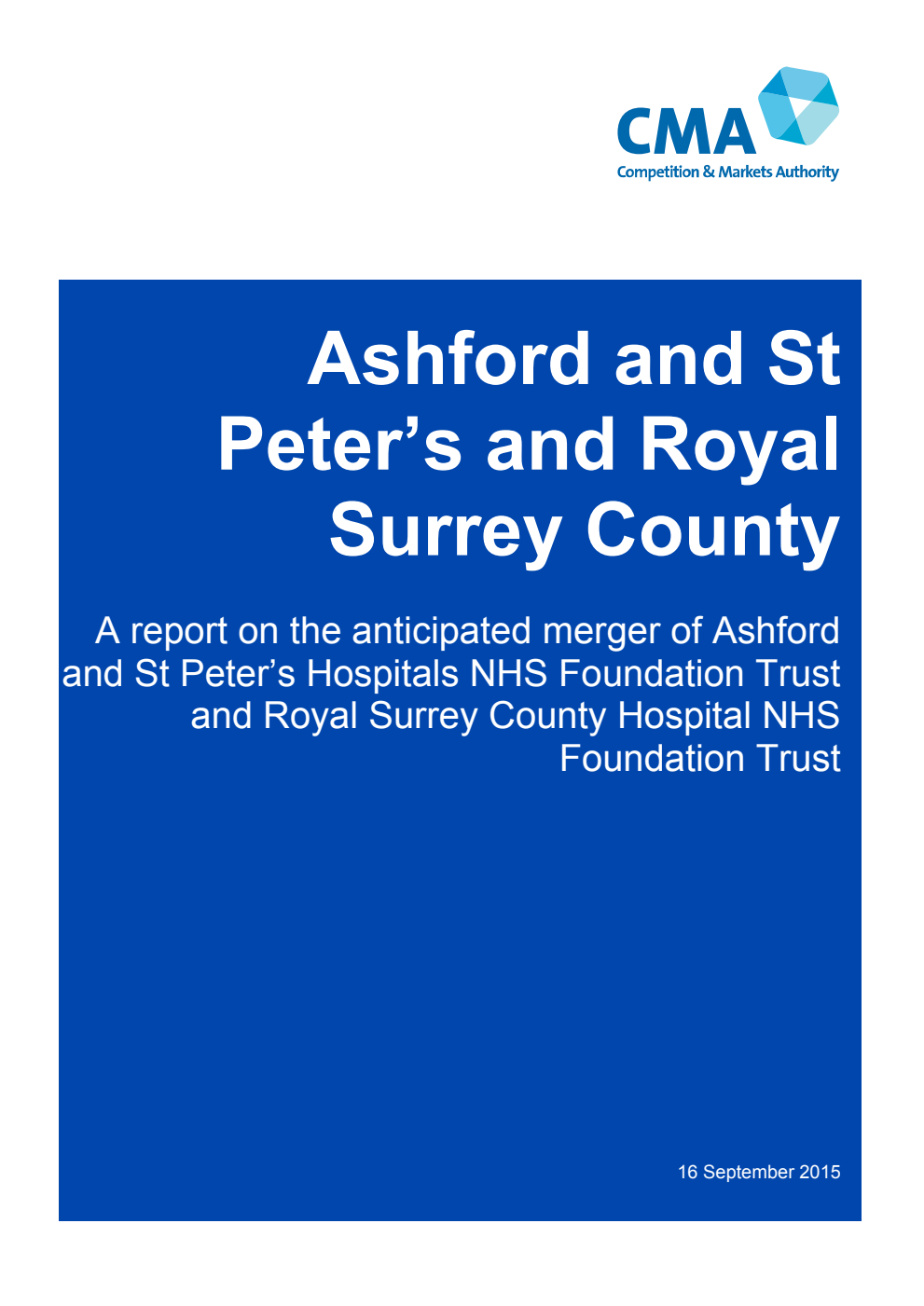 CMA
Competition & Markets Authority

Ashford and St Peter’s and Royal Surrey County

A report on the anticipated merger of Ashford and St Peter’s Hospitals NHS Foundation Trust and Royal Surrey County Hospital NHS Foundation Trust

16 September 2015